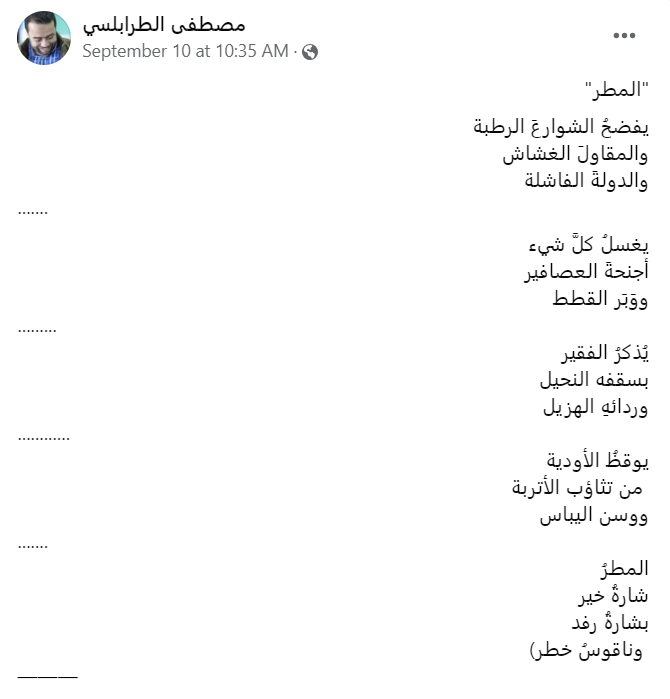 مصطفى الطرابلسي
September 10 at 10:35 AM ·

"المطر"

يفضحُ الشوارعَ الرطبة
والمقاولَ الغشاش
والدولةَ الفاشلة

.......

يغسلُ كلَّ شيء
أجنحةَ العصافير
ووَبَر القطط

.........

يُذكرُ الفقير
بسقفه النحيل
وردائهِ الهزيل

............

يوقظُ الأودية
من تثاؤب الأتربة
ووسن اليباس

.......

المطرُ
شارةُ خير
بشارةُ رفد
وناقوسُ خطر)

———